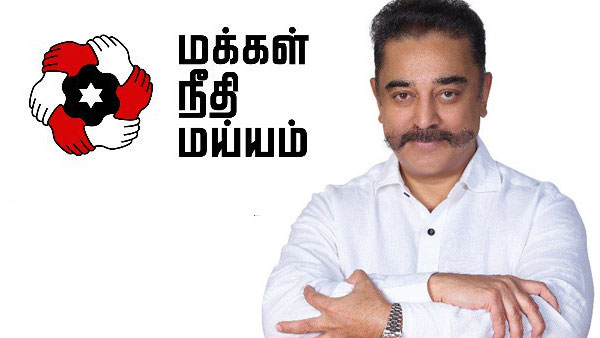 மக்கள்
நீதி
மய்யம்